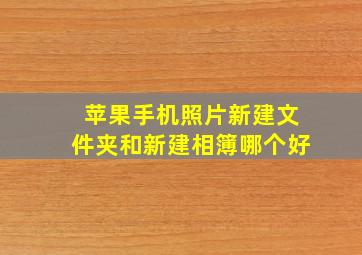 苹果手机照片新建文件夹和新建相簿哪个好